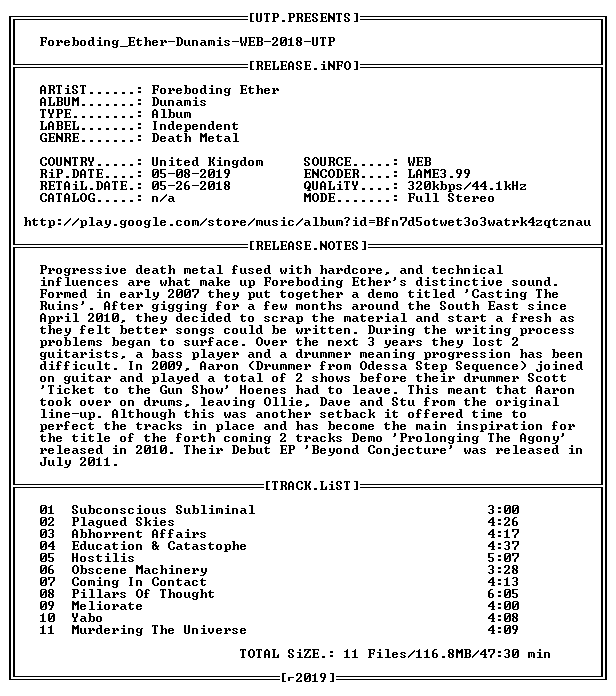 [UTP.PRESENTS]

Foreboding_Ether-Dunamis-WEB-2018-UTP

[RELEASE.iNFO]

ARTiST......: Foreboding Ether
ALBUM.......: Dunamis
TYPE........: Album
LABEL.......: Independent
GENRE.......: Death Metal

COUNTRY.....: United Kingdom
RiP.DATE....: 05-08-2019
RETAiL.DATE.: 05-26-2018
CATALOG.....: n/a

SOURCE.....: WEB
ENCODER....: LAME3.99
QUALiTY....: 320kbps/44.1kHz
MODE.......: Full Stereo

http://play.google.com/store/music/album?id=Bfn7d5otwet3o3watrk4zqtznau

[RELEASE.NOTES]

Progressive death metal fused with hardcore, and technical influences are what make up Foreboding Ether's distinctive sound. Formed in early 2007 they put together a demo titled 'Casting The Ruins'. After gigging for a few months around the South East since April 2010, they decided to scrap the material and start a fresh as they felt better songs could be written. During the writing process problems began to surface. Over the next 3 years they lost 2 guitarists, a bass player and a drummer meaning progression has been difficult. In 2009, Aaron (Drummer from Odessa Step Sequence) joined on guitar and played a total of 2 shows before their drummer Scott 'Ticket to the Gun Show' Hoenes had to leave. This meant that Aaron took over on drums, leaving Ollie, Dave and Stu from the original line-up. Although this was another setback it offered time to perfect the tracks in place and has become the main inspiration for the title of the forth coming 2 tracks Demo 'Prolonging The Agony' released in 2010. Their Debut EP 'Beyond Conjecture' was released in July 2011.

[TRACK.LiST]

01 Subconscious Subliminal 3:00
02 Plagued Skies 4:26
03 Abhorrent Affairs 4:17
04 Education & Catastophe 4:37
05 Hostilis 5:07
06 Obscene Machinery 3:28
07 Coming In Contact 4:13
08 Pillars Of Thought 6:05
09 Meliorate 4:00
10 Yabo 4:08
11 Murdering The Universe 4:09

TOTAL SiZE.: 11 Files/116.8MB/47:30 min

[r-2019]